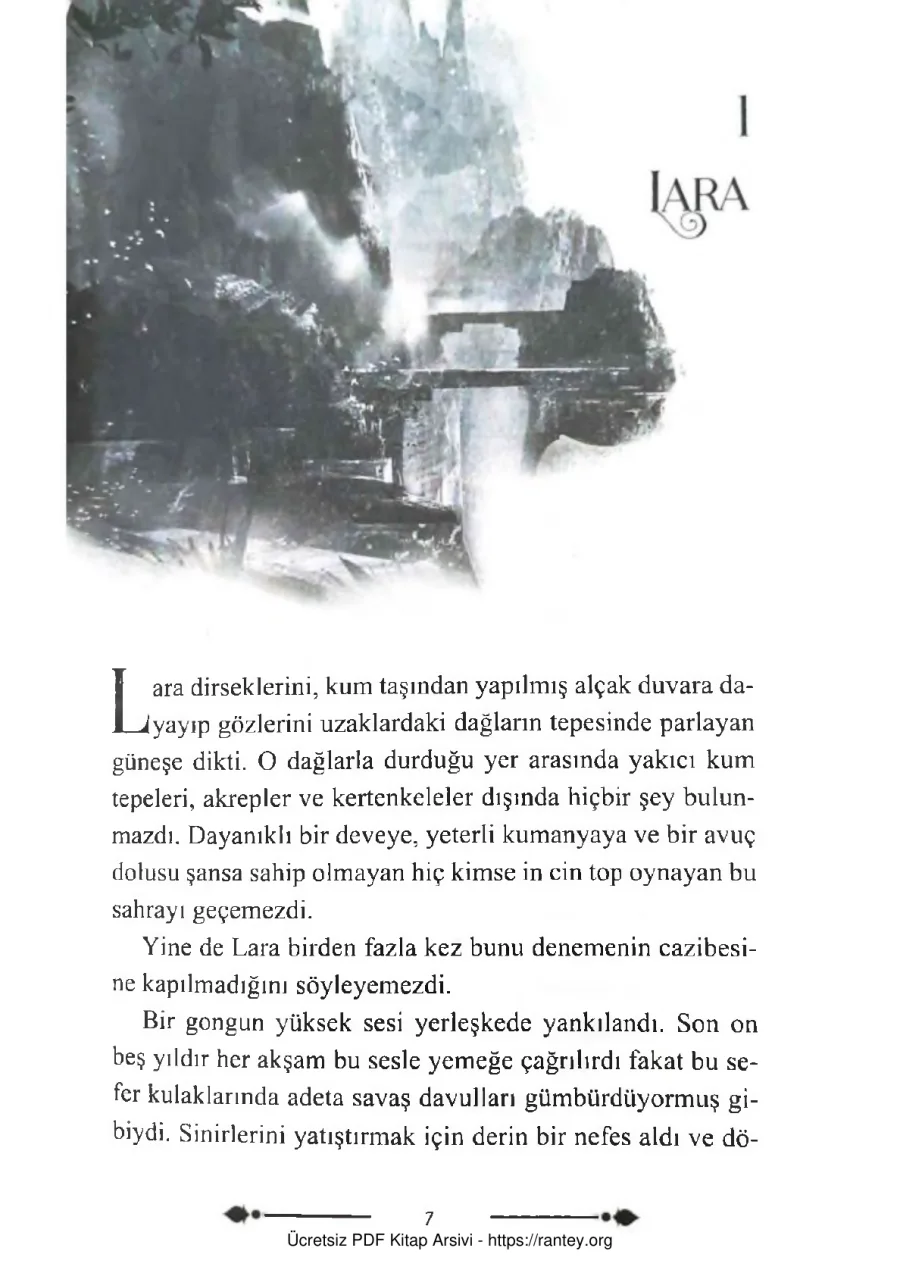 1

LARA

Lara dirseklerini, kum taşından yapılmış alçak duvara dayayıp gözlerini uzaklardaki dağların tepesinde parlayan güneşe dikti. O dağlarla durduğu yer arasında yakıcı kum tepeleri, akrepler ve kertenkeleler dışında hiçbir şey bulunmazdı. Dayanıklı bir deveye, yeterli kumanyaya ve bir avuç dolusu şansa sahip olmayan hiç kimse in cin top oynayan bu sahrayı geçemezdi.

Yine de Lara birden fazla kez bunu denemenin cazibesine kapılmadığını söyleyemezdi.

Bir gongun yüksek sesi yerleşkede yankılandı. Son on beş yıldır her akşam bu sesle yemeğe çağrılırdı fakat bu sefer kulaklarında adeta savaş davulları gümbürdüyormuş gibiydi. Sinirlerini yatıştırmak için derin bir nefes aldı ve dö-

7

Ücretsiz PDF Kitap Arsivi - https://rantey.org